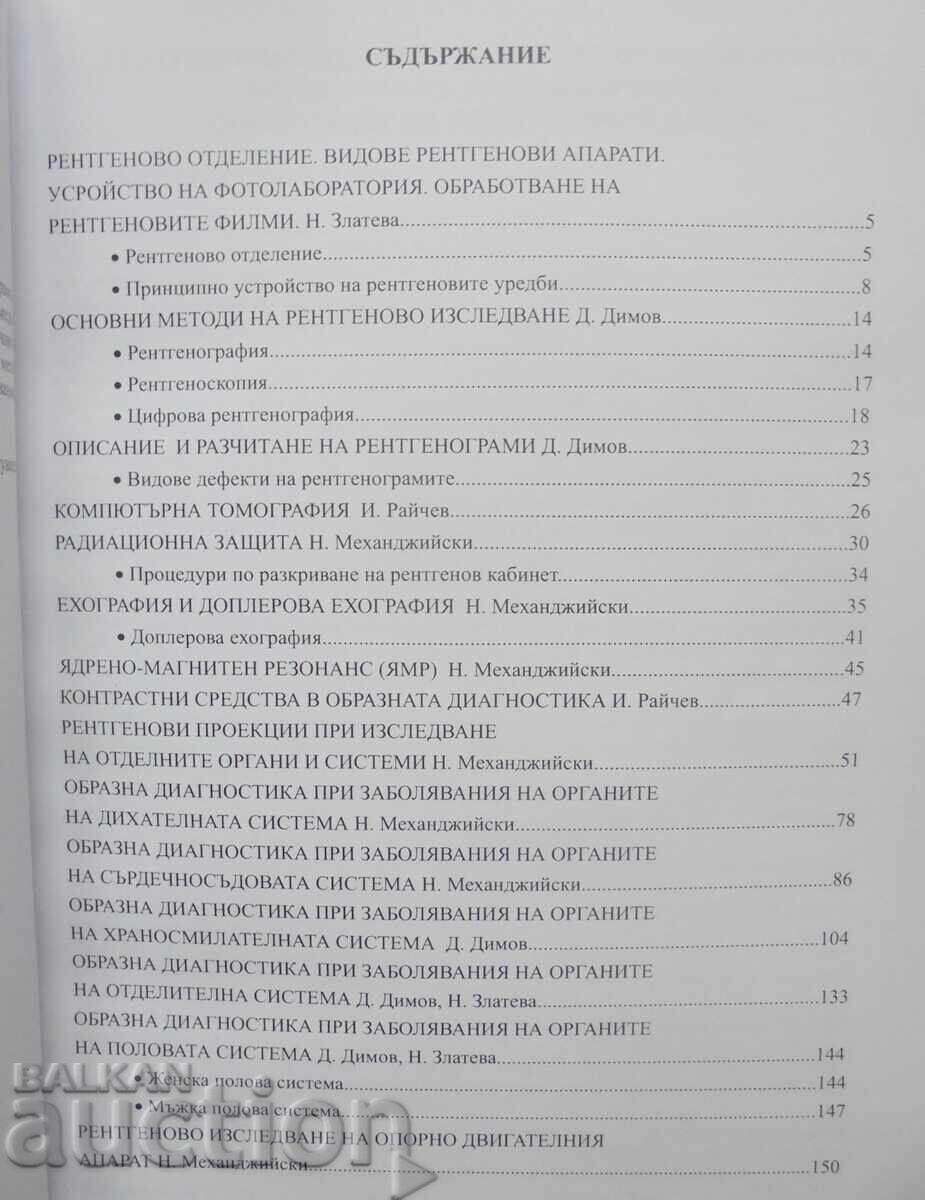 СЪДЪРЖАНИЕ

РЕНТГЕНОВО ОТДЕЛЕНИЕ. ВИДОВЕ РЕНТГЕНОВИ АПАРАТИ. УСРОЙСТВО НА ФОТОЛАБОРАТОРИЯ. ОБРАБОТВАНЕ НА РЕНТГЕНОВИТЕ ФИЛМИ. Н. Златева 5

• Рентгеново отделение 5

• Принципно устройство на рентгеновите уредби 8

ОСНОВНИ МЕТОДИ НА РЕНТГЕНОВО ИЗСЛЕДВАНЕ Д. Димов 14

• Рентгенография 14

• Рентгеноскопия 17

• Цифрова рентгенография 18

ОПИСАНИЕ И РАЗЧИТАНЕ НА РЕНТГЕНОГРАМИ Д. Димов 23

• Видове дефекти на рентгенограмите 25

КОМПЮТЪРНА ТОМОГРАФИЯ И. Райчев 26

РАДИАЦИОННА ЗАЩИТА Н. Механджийски 30

• Процедури по разкриване на рентгенов кабинет 34

ЕХОГРАФИЯ И ДОПЛЕРОВА ЕХОГРАФИЯ Н. Механджийски 35

• Доплерова ехография 41

ЯДРЕНО-МАГНИТЕН РЕЗОНАНС (ЯМР) Н. Механджийски 45

КОНТРАСТНИ СРЕДСТВА В ОБРАЗНАТА ДИАГНОСТИКА И. Райчев 47

РЕНТГЕНОВИ ПРОЕКЦИИ ПРИ ИЗСЛЕДВАНЕ НА ОТДЕЛНИТЕ ОРГАНИ И СИСТЕМИ Н. Механджийски 51

ОБРАЗНА ДИАГНОСТИКА ПРИ ЗАБОЛЯВАНИЯ НА ОРГАНИТЕ НА ДИХАТЕЛНАТА СИСТЕМА Н. Механджийски 78

ОБРАЗНА ДИАГНОСТИКА ПРИ ЗАБОЛЯВАНИЯ НА ОРГАНИТЕ НА СЪРДЕЧНОСЪДОВАТА СИСТЕМА Н. Механджийски 86

ОБРАЗНА ДИАГНОСТИКА ПРИ ЗАБОЛЯВАНИЯ НА ОРГАНИТЕ НА ХРАНОСМИЛАТЕЛНАТА СИСТЕМА Д. Димов 104

ОБРАЗНА ДИАГНОСТИКА ПРИ ЗАБОЛЯВАНИЯ НА ОРГАНИТЕ НА ОТДЕЛИТЕЛНА СИСТЕМА Д. Димов, Н. Златева 133

ОБРАЗНА ДИАГНОСТИКА ПРИ ЗАБОЛЯВАНИЯ НА ОРГАНИТЕ НА ПОЛОВАТА СИСТЕМА Д. Димов, Н. Златева 144

• Женска полова система 144

• Мъжка полова система 147

РЕНТГЕНОВО ИЗСЛЕДВАНЕ НА ОПОРНО ДВИГАТЕЛНИЯ АПАРАТ Н. Механджийски 150

BALKAN auction